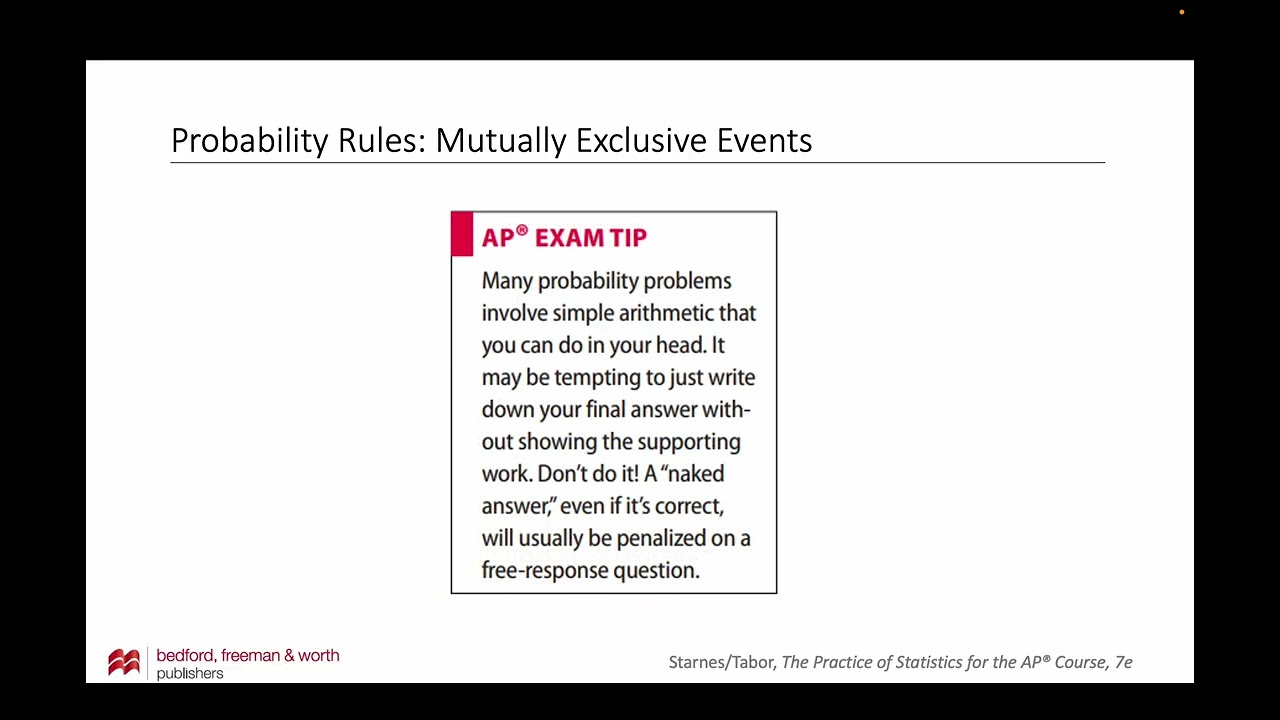 Probability Rules: Mutually Exclusive Events

AP® EXAM TIP

Many probability problems involve simple arithmetic that you can do in your head. It may be tempting to just write down your final answer without showing the supporting work. Don't do it! A "naked answer," even if it's correct, will usually be penalized on a free-response question.

bedford, freeman & worth publishers

Starnes/Tabor, The Practice of Statistics for the AP® Course, 7e